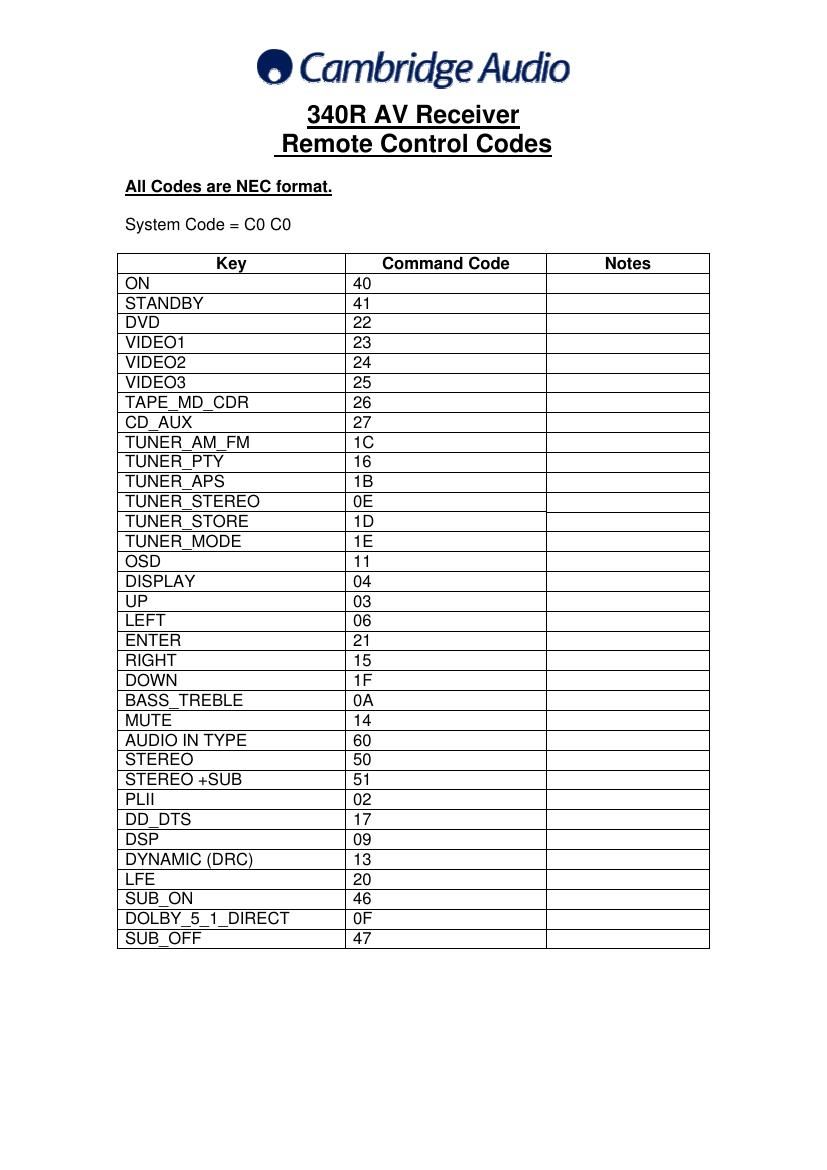 Cambridge Audio

340R AV Receiver
Remote Control Codes

All Codes are NEC format.

System Code = C0 C0

| Key | Command Code | Notes |
|---|---|---|
| ON | 40 | |
| STANDBY | 41 | |
| DVD | 22 | |
| VIDEO1 | 23 | |
| VIDEO2 | 24 | |
| VIDEO3 | 25 | |
| TAPE_MD_CDR | 26 | |
| CD_AUX | 27 | |
| TUNER_AM_FM | 1C | |
| TUNER_PTY | 16 | |
| TUNER_APS | 1B | |
| TUNER_STEREO | 0E | |
| TUNER_STORE | 1D | |
| TUNER_MODE | 1E | |
| OSD | 11 | |
| DISPLAY | 04 | |
| UP | 03 | |
| LEFT | 06 | |
| ENTER | 21 | |
| RIGHT | 15 | |
| DOWN | 1F | |
| BASS_TREBLE | 0A | |
| MUTE | 14 | |
| AUDIO IN TYPE | 60 | |
| STEREO | 50 | |
| STEREO +SUB | 51 | |
| PLII | 02 | |
| DD_DTS | 17 | |
| DSP | 09 | |
| DYNAMIC (DRC) | 13 | |
| LFE | 20 | |
| SUB_ON | 46 | |
| DOLBY_5_1_DIRECT | 0F | |
| SUB_OFF | 47 | |